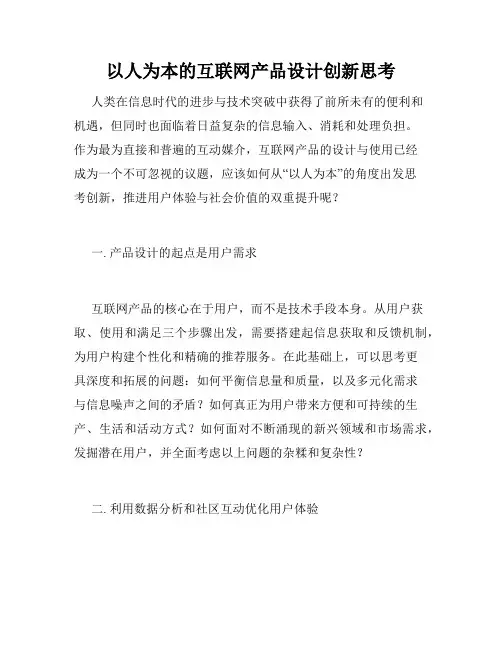 以人为本的互联网产品设计创新思考

人类在信息时代的进步与技术突破中获得了前所未有的便利和机遇，但同时也面临着日益复杂的信息输入、消耗和处理负担。作为最为直接和普遍的互动媒介，互联网产品的设计与使用已经成为一个不可忽视的议题，应该如何从“以人为本”的角度出发思考创新，推进用户体验与社会价值的双重提升呢？

一. 产品设计的起点是用户需求

互联网产品的核心在于用户，而不是技术手段本身。从用户获取、使用和满足三个步骤出发，需要搭建起信息获取和反馈机制，为用户构建个性化和精确的推荐服务。在此基础上，可以思考更具深度和拓展的问题：如何平衡信息量和质量，以及多元化需求与信息噪声之间的矛盾？如何真正为用户带来方便和可持续的生产、生活和活动方式？如何面对不断涌现的新兴领域和市场需求，发掘潜在用户，并全面考虑以上问题的杂糅和复杂性？

二. 利用数据分析和社区互动优化用户体验